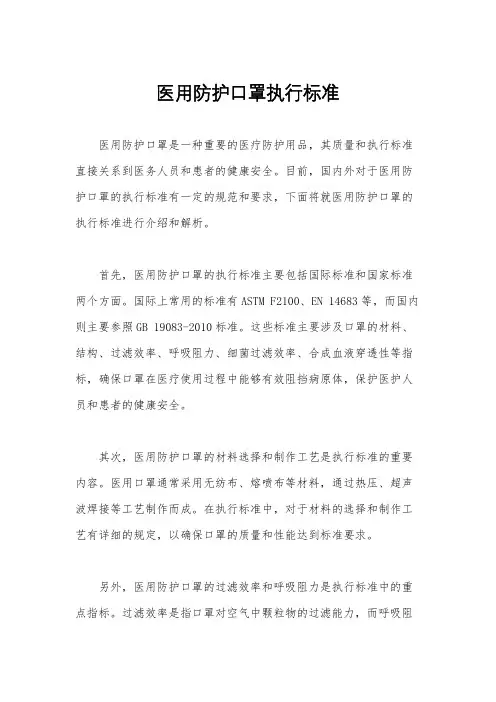 医用防护口罩执行标准

医用防护口罩是一种重要的医疗防护用品，其质量和执行标准直接关系到医务人员和患者的健康安全。目前，国内外对于医用防护口罩的执行标准有一定的规范和要求，下面将就医用防护口罩的执行标准进行介绍和解析。

首先，医用防护口罩的执行标准主要包括国际标准和国家标准两个方面。国际上常用的标准有 ASTM F2100、EN 14683 等，而国内则主要参照 GB 19083-2010 标准。这些标准主要涉及口罩的材料、结构、过滤效率、呼吸阻力、细菌过滤效率、合成血液穿透性等指标，确保口罩在医疗使用过程中能够有效阻挡病原体，保护医护人员和患者的健康安全。

其次，医用防护口罩的材料选择和制作工艺是执行标准的重要内容。医用口罩通常采用无纺布、熔喷布等材料，通过热压、超声波焊接等工艺制作而成。在执行标准中，对于材料的选择和制作工艺有详细的规定，以确保口罩的质量和性能达到标准要求。

另外，医用防护口罩的过滤效率和呼吸阻力是执行标准中的重点指标。过滤效率是指口罩对空气中颗粒物的过滤能力，而呼吸阻